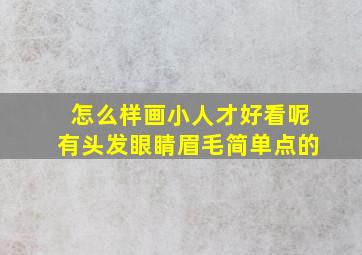 怎么样画小人才好看呢
有头发眼睛眉毛简单点的